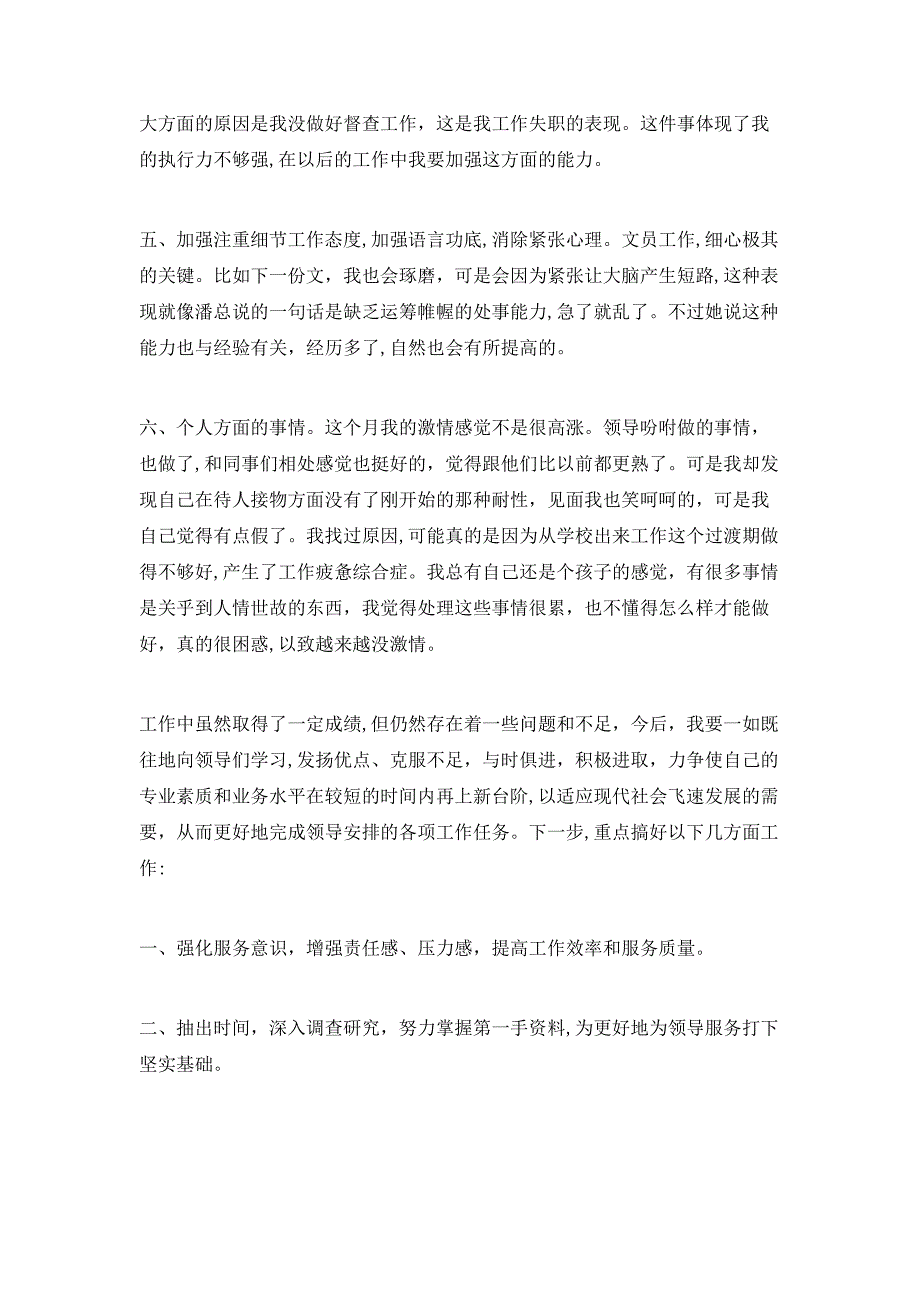 大方面的原因是我没做好督查工作，这是我工作失职的表现。这件事体现了我的执行力不够强，在以后的工作中我要加强这方面的能力。

五、加强注重细节工作态度，加强语言功底，消除紧张心理。文员工作，细心极其的关键。比如下一份文，我也会琢磨，可是会因为紧张让大脑产生短路，这种表现就像潘总说的一句话是缺乏运筹帷幄的处事能力，急了就乱了。不过她说这种能力也与经验有关，经历多了，自然也会有所提高的。

六、个人方面的事情。这个月我的激情感觉不是很高涨。领导吩咐做的事情，也做了，和同事们相处感觉也挺好的，觉得跟他们比以前都更熟了。可是我却发现自己在待人接物方面没有了刚开始的那种耐性，见面我也笑呵呵的，可是我自己觉得有点假了。我找过原因，可能真的是因为从学校出来工作这个过渡期做得不够好，产生了工作疲惫综合症。我总有自己还是个孩子的感觉，有很多事情是关乎到人情世故的东西，我觉得处理这些事情很累，也不懂得怎么样才能做好，真的很困惑，以致越来越没激情。

工作中虽然取得了一定成绩，但仍然存在着一些问题和不足，今后，我要一如既往地向领导们学习，发扬优点、克服不足，与时俱进，积极进取，力争使自己的专业素质和业务水平在较短的时间内再上新台阶，以适应现代社会飞速发展的需要，从而更好地完成领导安排的各项工作任务。下一步，重点搞好以下几方面工作：

一、强化服务意识，增强责任感、压力感，提高工作效率和服务质量。

二、抽出时间，深入调查研究，努力掌握第一手资料，为更好地为领导服务打下坚实基础。